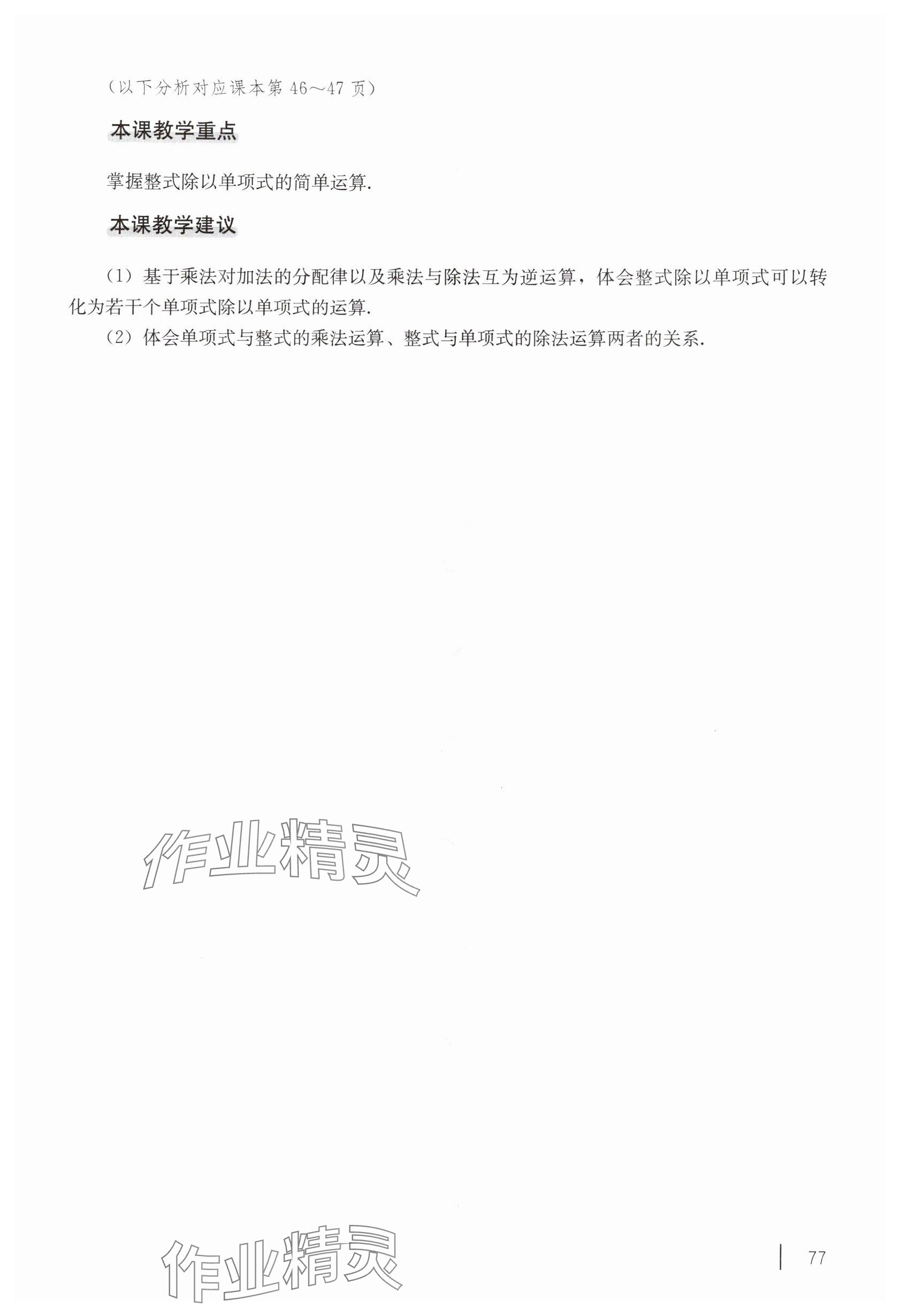 （以下分析对应课本第 46～47 页）

本课教学重点

掌握整式除以单项式的简单运算.

本课教学建议

（1）基于乘法对加法的分配律以及乘法与除法互为逆运算，体会整式除以单项式可以转化为若干个单项式除以单项式的运算.

（2）体会单项式与整式的乘法运算、整式与单项式的除法运算两者的关系.

作业精灵

作业精灵

77